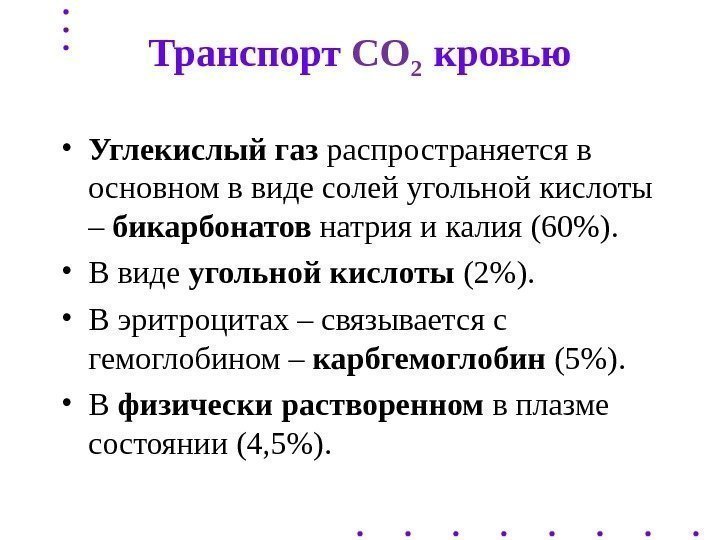 Транспорт $CO_2$ кровью

• Углекислый газ распространяется в основном в виде солей угольной кислоты – бикарбонатов натрия и калия (60%).
• В виде угольной кислоты (2%).
• В эритроцитах – связывается с гемоглобином – карбгемоглобин (5%).
• В физически растворенном в плазме состоянии (4,5%).